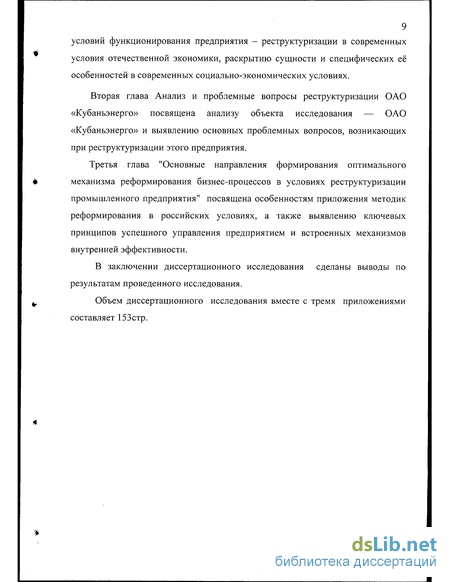 9

условий функционирования предприятия – реструктуризации в современных условия отечественной экономики, раскрытию сущности и специфических её особенностей в современных социально-экономических условиях.

Вторая глава Анализ и проблемные вопросы реструктуризации ОАО «Кубаньэнерго» посвящена анализу объекта исследования — ОАО «Кубаньэнерго» и выявлению основных проблемных вопросов, возникающих при реструктуризации этого предприятия.

Третья глава "Основные направления формирования оптимального механизма реформирования бизнес-процессов в условиях реструктуризации промышленного предприятия" посвящена особенностям приложения методик реформирования в российских условиях, а также выявлению ключевых принципов успешного управления предприятием и встроенных механизмов внутренней эффективности.

В заключении диссертационного исследования сделаны выводы по результатам проведенного исследования.

Объем диссертационного исследования вместе с тремя приложениями составляет 153стр.

dsLib.net
библиотека диссертаций